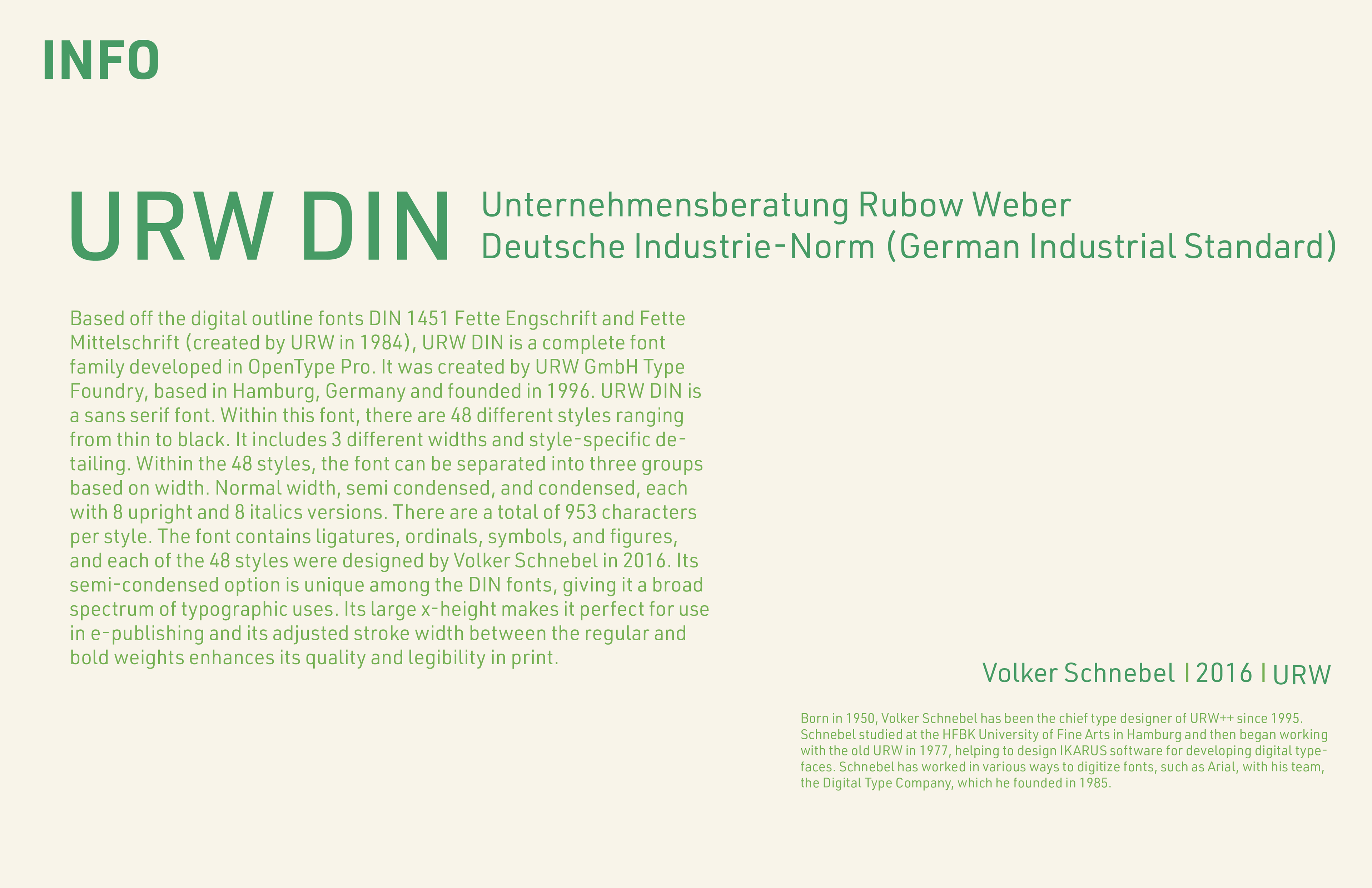 INFO

URW DIN

Unternehmensberatung Rubow Weber
Deutsche Industrie-Norm (German Industrial Standard)

Based off the digital outline fonts DIN 1451 Fette Engschrift and Fette Mittelschrift (created by URW in 1984), URW DIN is a complete font family developed in OpenType Pro. It was created by URW GmbH Type Foundry, based in Hamburg, Germany and founded in 1996. URW DIN is a sans serif font. Within this font, there are 48 different styles ranging from thin to black. It includes 3 different widths and style-specific detailing. Within the 48 styles, the font can be separated into three groups based on width. Normal width, semi condensed, and condensed, each with 8 upright and 8 italics versions. There are a total of 953 characters per style. The font contains ligatures, ordinals, symbols, and figures, and each of the 48 styles were designed by Volker Schnebel in 2016. Its semi-condensed option is unique among the DIN fonts, giving it a broad spectrum of typographic uses. Its large x-height makes it perfect for use in e-publishing and its adjusted stroke width between the regular and bold weights enhances its quality and legibility in print.

Volker Schnebel | 2016 | URW

Born in 1950, Volker Schnebel has been the chief type designer of URW++ since 1995. Schnebel studied at the HFBK University of Fine Arts in Hamburg and then began working with the old URW in 1977, helping to design IKARUS software for developing digital typefaces. Schnebel has worked in various ways to digitize fonts, such as Arial, with his team, the Digital Type Company, which he founded in 1985.